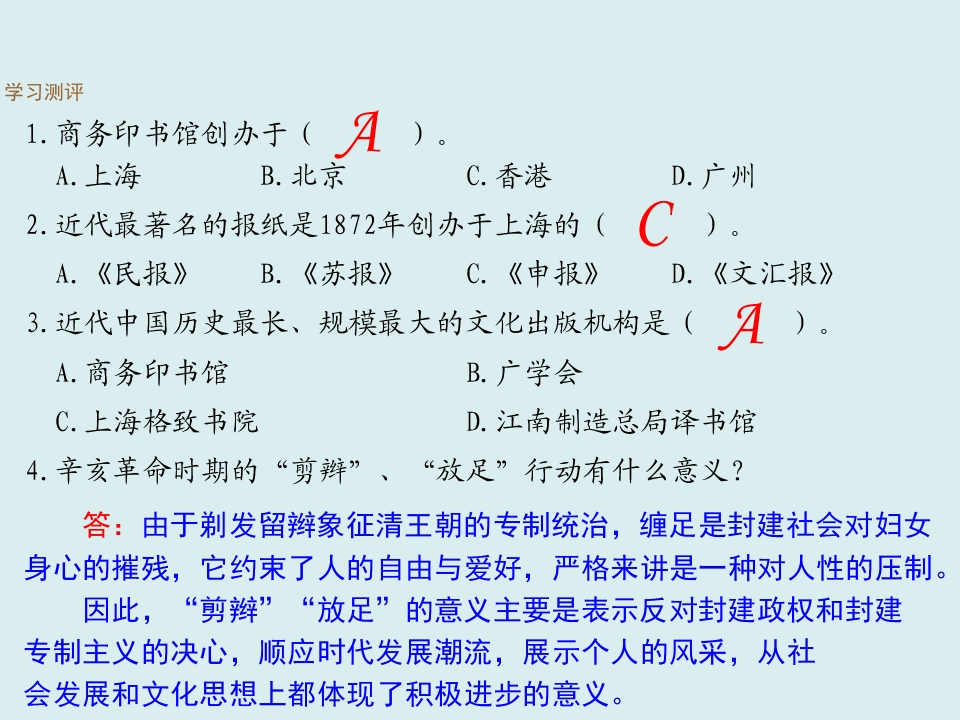 学习测评

1.商务印书馆创办于（ A ）。

A.上海 B.北京 C.香港 D.广州

2.近代最著名的报纸是1872年创办于上海的（ C ）。

A.《民报》 B.《苏报》 C.《申报》 D.《文汇报》

3.近代中国历史最长、规模最大的文化出版机构是（ A ）。

A.商务印书馆 B.广学会

C.上海格致书院 D.江南制造总局译书馆

4.辛亥革命时期的“剪辫”、“放足”行动有什么意义？

答：由于剃发留辫象征清王朝的专制统治，缠足是封建社会对妇女身心的摧残，它约束了人的自由与爱好，严格来讲是一种对人性的压制。

因此，“剪辫”“放足”的意义主要是表示反对封建政权和封建专制主义的决心，顺应时代发展潮流，展示个人的风采，从社会发展和文化思想上都体现了积极进步的意义。